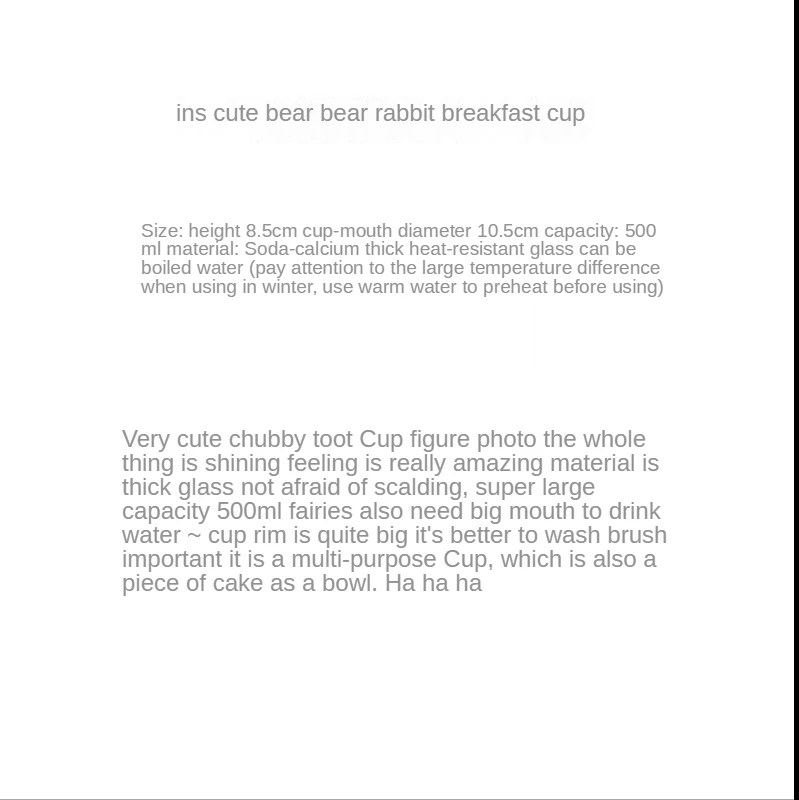 ins cute bear bear rabbit breakfast cup

Size: height 8.5cm cup-mouth diameter 10.5cm capacity: 500 ml material: Soda-calcium thick heat-resistant glass can be boiled water (pay attention to the large temperature difference when using in winter, use warm water to preheat before using)

Very cute chubby toot Cup figure photo the whole thing is shining feeling is really amazing material is thick glass not afraid of scalding, super large capacity 500ml fairies also need big mouth to drink water ~ cup rim is quite big it's better to wash brush important it is a multi-purpose Cup, which is also a piece of cake as a bowl. Ha ha ha